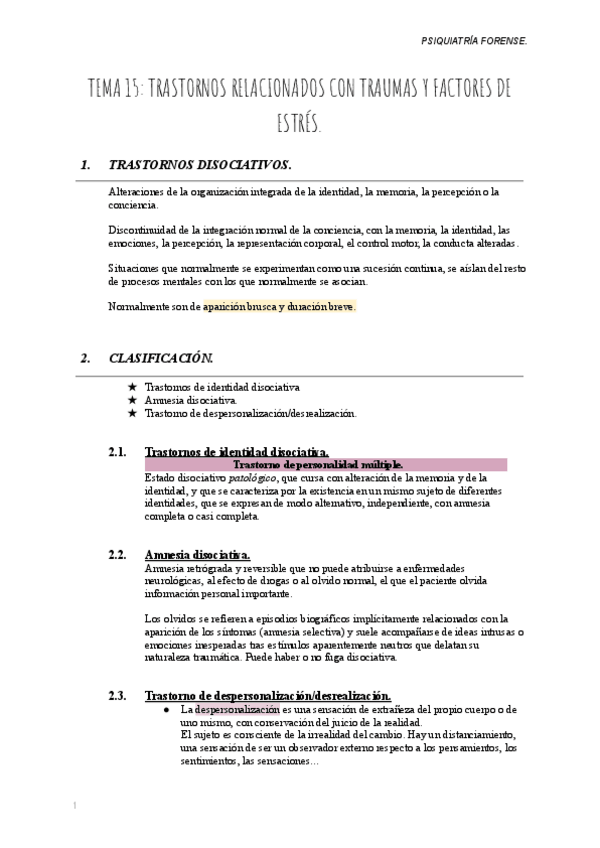 PSIQUIATRÍA FORENSE.

TEMA 15: TRASTORNOS RELACIONADOS CON TRAUMAS Y FACTORES DE ESTRÉS.

1. TRASTORNOS DISOCIATIVOS.

Alteraciones de la organización integrada de la identidad, la memoria, la percepción o la conciencia.

Discontinuidad de la integración normal de la conciencia, con la memoria, la identidad, las emociones, la percepción, la representación corporal, el control motor, la conducta alteradas.

Situaciones que normalmente se experimentan como una sucesión continua, se aíslan del resto de procesos mentales con los que normalmente se asocian.

Normalmente son de aparición brusca y duración breve.

2. CLASIFICACIÓN.

★ Trastornos de identidad disociativa
★ Amnesia disociativa.
★ Trastorno de despersonalización/desrealización.

2.1. Trastornos de identidad disociativa.
Trastorno de personalidad múltiple.
Estado disociativo patológico, que cursa con alteración de la memoria y de la identidad, y que se caracteriza por la existencia en un mismo sujeto de diferentes identidades, que se expresan de modo alternativo, independiente, con amnesia completa o casi completa.

2.2. Amnesia disociativa.
Amnesia retrógrada y reversible que no puede atribuirse a enfermedades neurológicas, al efecto de drogas o al olvido normal, el que el paciente olvida información personal importante.

Los olvidos se refieren a episodios biográficos implícitamente relacionados con la aparición de los síntomas (amnesia selectiva) y suele acompañarse de ideas intrusas o emociones inesperadas tras estímulos aparentemente neutros que delatan su naturaleza traumática. Puede haber o no fuga disociativa.

2.3. Trastorno de despersonalización/desrealización.
● La despersonalización es una sensación de extrañeza del propio cuerpo o de uno mismo, con conservación del juicio de la realidad.
El sujeto es consciente de la irrealidad del cambio. Hay un distanciamiento, una sensación de ser un observador externo respecto a los pensamientos, los sentimientos, las sensaciones…

1